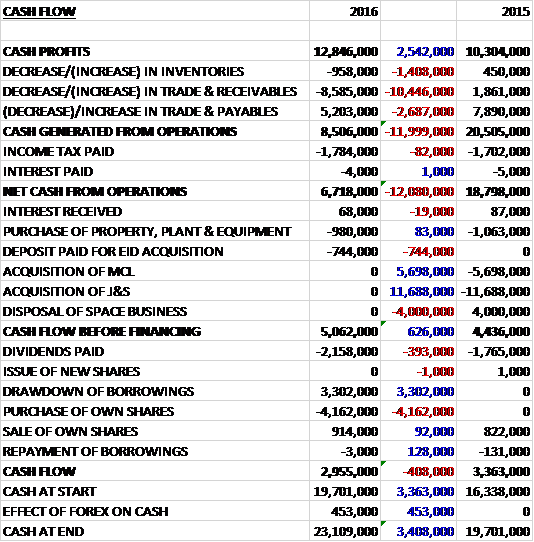 | CASH FLOW | 2016 | | 2015 |
|---|---|---|---|
| | | | |
| CASH PROFITS | 12,846,000 | 2,542,000 | 10,304,000 |
| DECREASE/(INCREASE) IN INVENTORIES | -958,000 | -1,408,000 | 450,000 |
| DECREASE/(INCREASE) IN TRADE & RECEIVABLES | -8,585,000 | -10,446,000 | 1,861,000 |
| (DECREASE)/INCREASE IN TRADE & PAYABLES | 5,203,000 | -2,687,000 | 7,890,000 |
| CASH GENERATED FROM OPERATIONS | 8,506,000 | -11,999,000 | 20,505,000 |
| INCOME TAX PAID | -1,784,000 | -82,000 | -1,702,000 |
| INTEREST PAID | -4,000 | 1,000 | -5,000 |
| NET CASH FROM OPERATIONS | 6,718,000 | -12,080,000 | 18,798,000 |
| INTEREST RECEIVED | 68,000 | -19,000 | 87,000 |
| PURCHASE OF PROPERTY, PLANT & EQUIPMENT | -980,000 | 83,000 | -1,063,000 |
| DEPOSIT PAID FOR EID ACQUISITION | -744,000 | -744,000 | 0 |
| ACQUISITION OF MCL | 0 | 5,698,000 | -5,698,000 |
| ACQUISITION OF J&S | 0 | 11,688,000 | -11,688,000 |
| DISPOSAL OF SPACE BUSINESS | 0 | -4,000,000 | 4,000,000 |
| CASH FLOW BEFORE FINANCING | 5,062,000 | 626,000 | 4,436,000 |
| DIVIDENDS PAID | -2,158,000 | -393,000 | -1,765,000 |
| ISSUE OF NEW SHARES | 0 | -1,000 | 1,000 |
| DRAWDOWN OF BORROWINGS | 3,302,000 | 3,302,000 | 0 |
| PURCHASE OF OWN SHARES | -4,162,000 | -4,162,000 | 0 |
| SALE OF OWN SHARES | 914,000 | 92,000 | 822,000 |
| REPAYMENT OF BORROWINGS | -3,000 | 128,000 | -131,000 |
| CASH FLOW | 2,955,000 | -408,000 | 3,363,000 |
| CASH AT START | 19,701,000 | 3,363,000 | 16,338,000 |
| EFFECT OF FOREX ON CASH | 453,000 | 453,000 | 0 |
| CASH AT END | 23,109,000 | 3,408,000 | 19,701,000 |